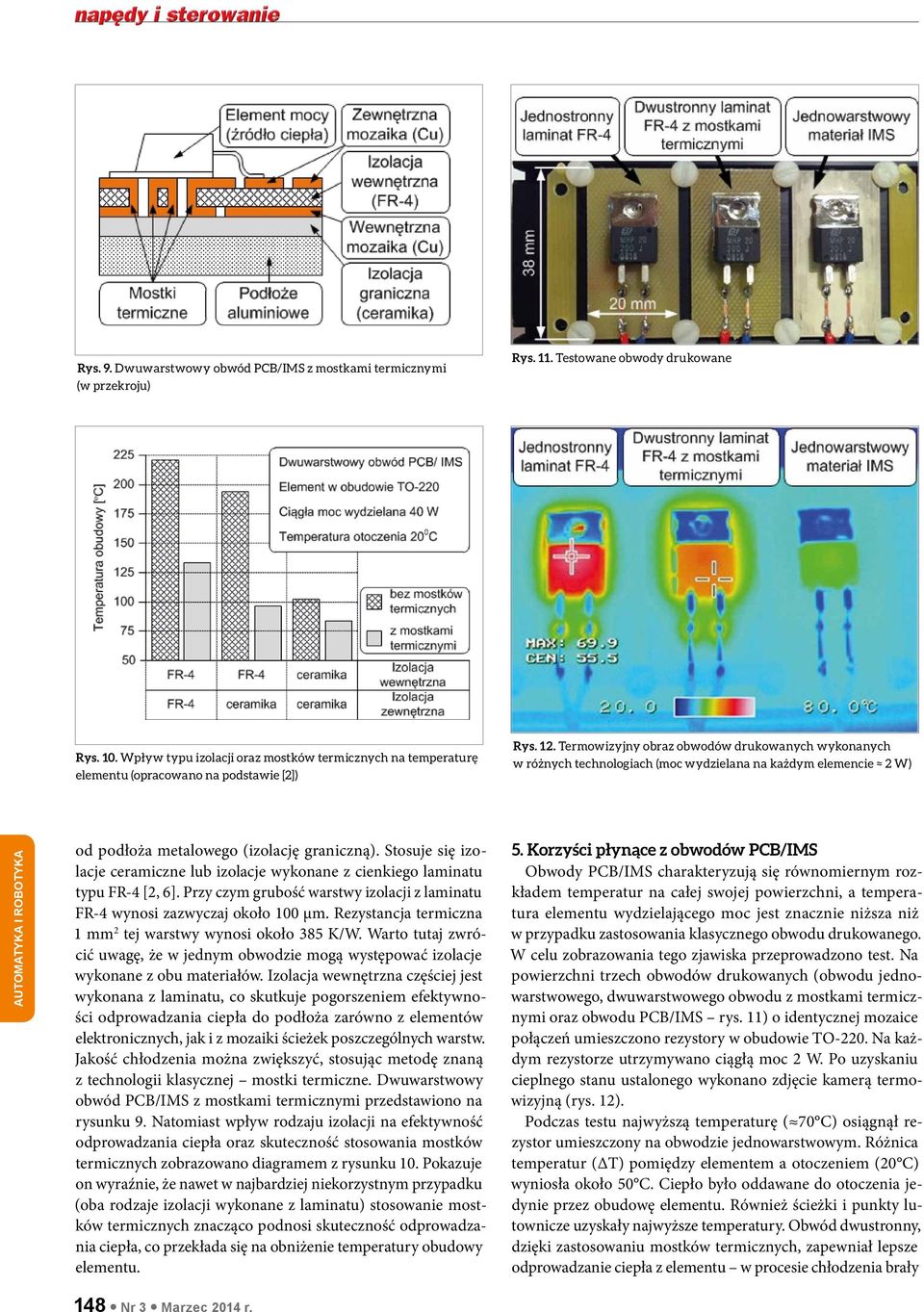 napędy i sterowanie

Element mocy (źródło ciepła)
Zewnętrzna mozaika (Cu)
Izolacja wewnętrzna (FR-4)
Wewnętrzna mozaika (Cu)
Izolacja graniczna (ceramika)
Mostki termiczne
Podłoże aluminiowe

Rys. 9. Dwuwarstwowy obwód PCB/IMS z mostkami termicznymi (w przekroju)

Jednostronny laminat FR-4
Dwustronny laminat FR-4 z mostkami termicznymi
Jednowarstwowy materiał IMS
38 mm
20 mm

Rys. 11. Testowane obwody drukowane

Temperatura obudowy [°C]
225
200
175
150
125
100
75
50
Dwuwarstwowy obwód PCB/ IMS
Element w obudowie TO-220
Ciągła moc wydzielana 40 W
Temperatura otoczenia 20°C
bez mostków termicznych
z mostkami termicznymi

| FR-4 | FR-4 | ceramika | Izolacja wewnętrzna |
|---|---|---|---|
| FR-4 | ceramika | ceramika | Izolacja zewnętrzna |

Rys. 10. Wpływ typu izolacji oraz mostków termicznych na temperaturę elementu (opracowano na podstawie [2])

Jednostronny laminat FR-4
Dwustronny laminat FR-4 z mostkami termicznymi
Jednowarstwowy materiał IMS
MAX: 69.9
CEN: 55.5
20.0
80.0°C

Rys. 12. Termowizyjny obraz obwodów drukowanych wykonanych w różnych technologiach (moc wydzielana na każdym elemencie ≈ 2 W)

AUTOMATYKA I ROBOTYKA

od podłoża metalowego (izolację graniczną). Stosuje się izolacje ceramiczne lub izolacje wykonane z cienkiego laminatu typu FR-4 [2, 6]. Przy czym grubość warstwy izolacji z laminatu FR-4 wynosi zazwyczaj około 100 µm. Rezystancja termiczna 1 mm$^2$ tej warstwy wynosi około 385 K/W. Warto tutaj zwrócić uwagę, że w jednym obwodzie mogą występować izolacje wykonane z obu materiałów. Izolacja wewnętrzna częściej jest wykonana z laminatu, co skutkuje pogorszeniem efektywności odprowadzania ciepła do podłoża zarówno z elementów elektronicznych, jak i z mozaiki ścieżek poszczególnych warstw. Jakość chłodzenia można zwiększyć, stosując metodę znaną z technologii klasycznej – mostki termiczne. Dwuwarstwowy obwód PCB/IMS z mostkami termicznymi przedstawiono na rysunku 9. Natomiast wpływ rodzaju izolacji na efektywność odprowadzania ciepła oraz skuteczność stosowania mostków termicznych zobrazowano diagramem z rysunku 10. Pokazuje on wyraźnie, że nawet w najbardziej niekorzystnym przypadku (oba rodzaje izolacji wykonane z laminatu) stosowanie mostków termicznych znacząco podnosi skuteczność odprowadzania ciepła, co przekłada się na obniżenie temperatury obudowy elementu.

5. Korzyści płynące z obwodów PCB/IMS

Obwody PCB/IMS charakteryzują się równomiernym rozkładem temperatur na całej swojej powierzchni, a temperatura elementu wydzielającego moc jest znacznie niższa niż w przypadku zastosowania klasycznego obwodu drukowanego. W celu zobrazowania tego zjawiska przeprowadzono test. Na powierzchni trzech obwodów drukowanych (obwodu jednowarstwowego, dwuwarstwowego obwodu z mostkami termicznymi oraz obwodu PCB/IMS – rys. 11) o identycznej mozaice połączeń umieszczono rezystory w obudowie TO-220. Na każdym rezystorze utrzymywano ciągłą moc 2 W. Po uzyskaniu cieplnego stanu ustalonego wykonano zdjęcie kamerą termowizyjną (rys. 12).

Podczas testu najwyższą temperaturę (≈70°C) osiągnął rezystor umieszczony na obwodzie jednowarstwowym. Różnica temperatur (ΔT) pomiędzy elementem a otoczeniem (20°C) wyniosła około 50°C. Ciepło było oddawane do otoczenia jedynie przez obudowę elementu. Również ścieżki i punkty lutownicze uzyskały najwyższe temperatury. Obwód dwustronny, dzięki zastosowaniu mostków termicznych, zapewniał lepsze odprowadzanie ciepła z elementu – w procesie chłodzenia brały

148 • Nr 3 • Marzec 2014 r.